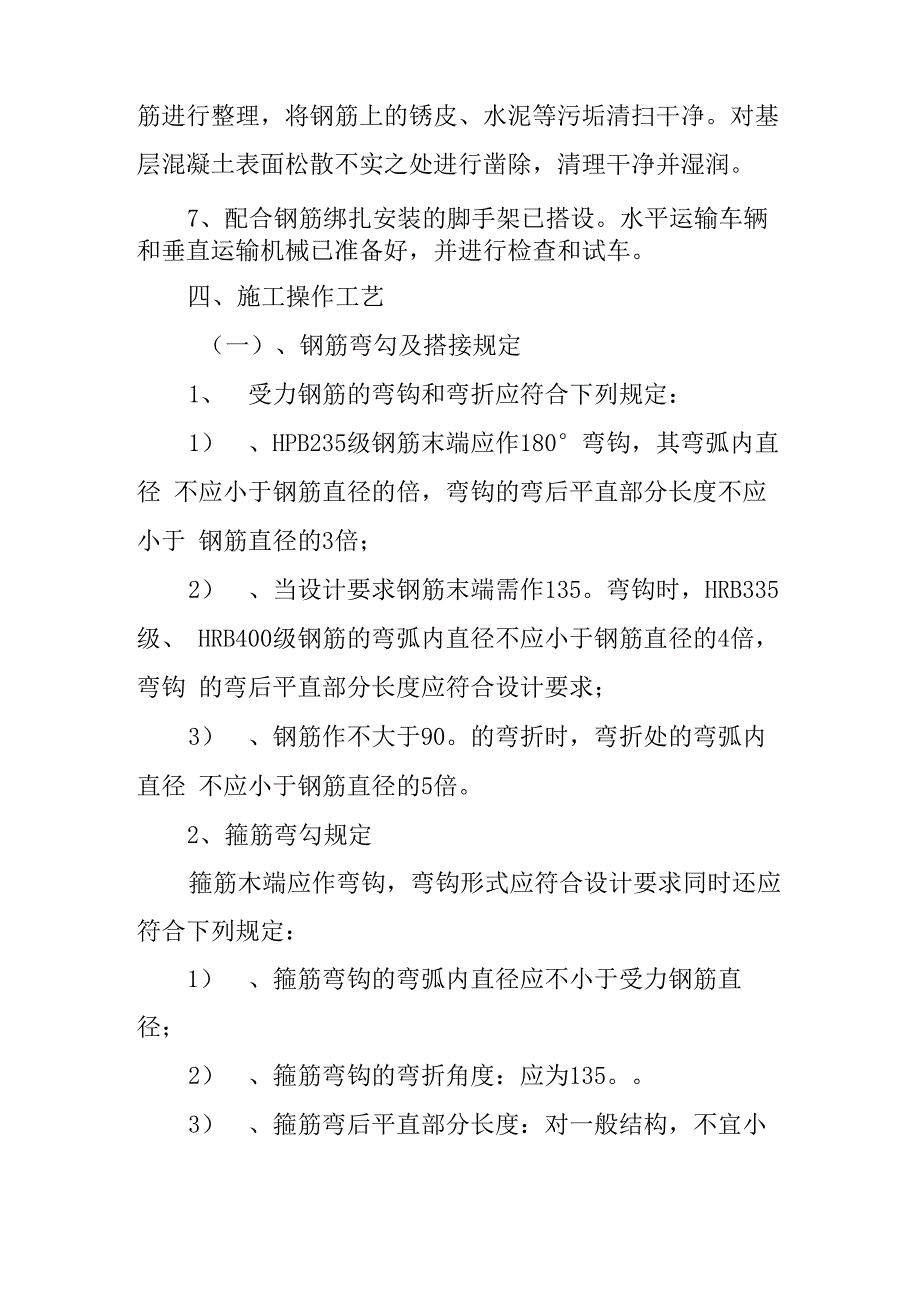 筋进行整理，将钢筋上的锈皮、水泥等污垢清扫干净。对基层混凝土表面松散不实之处进行凿除，清理干净并湿润。

7、配合钢筋绑扎安装的脚手架已搭设。水平运输车辆和垂直运输机械已准备好，并进行检查和试车。

四、施工操作工艺

（一）、钢筋弯勾及搭接规定

1、 受力钢筋的弯钩和弯折应符合下列规定：

1） 、HPB235级钢筋末端应作180° 弯钩，其弯弧内直径 不应小于钢筋直径的倍，弯钩的弯后平直部分长度不应小于 钢筋直径的3倍；

2） 、当设计要求钢筋末端需作135。弯钩时，HRB335级、 HRB400级钢筋的弯弧内直径不应小于钢筋直径的4倍，弯钩 的弯后平直部分长度应符合设计要求；

3） 、钢筋作不大于90。的弯折时，弯折处的弯弧内直径 不应小于钢筋直径的5倍。

2、箍筋弯勾规定

箍筋木端应作弯钩，弯钩形式应符合设计要求同时还应符合下列规定：

1） 、箍筋弯钩的弯弧内直径应不小于受力钢筋直径；

2） 、箍筋弯钩的弯折角度：应为135。。

3） 、箍筋弯后平直部分长度：对一般结构，不宜小